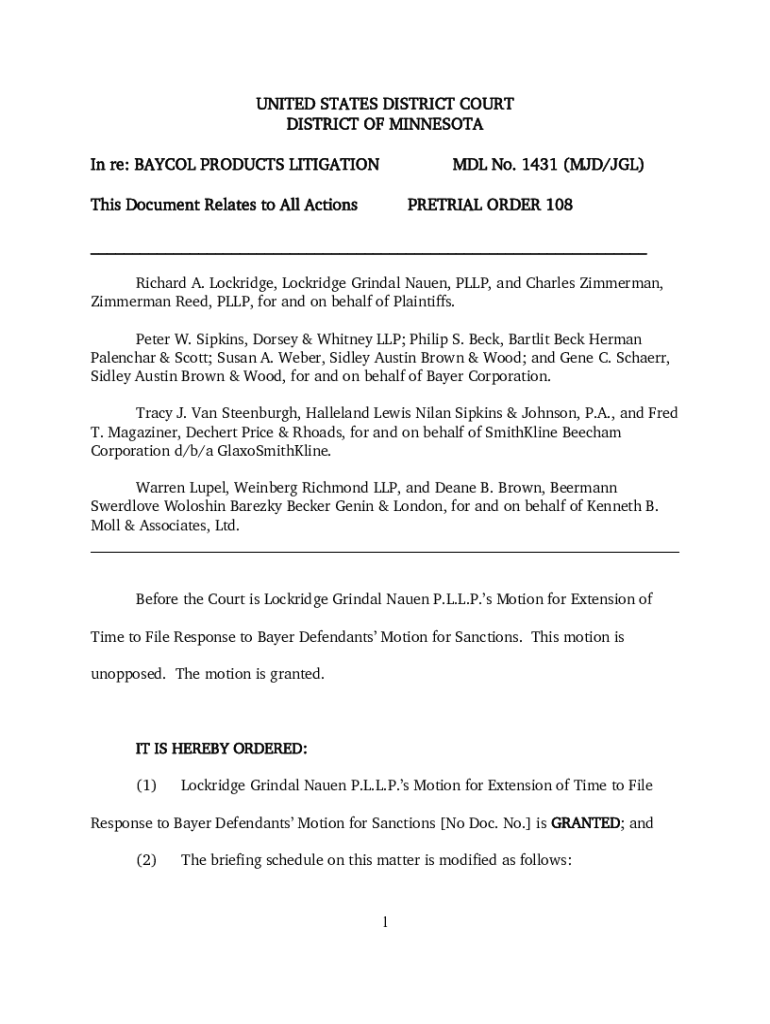 UNITED STATES DISTRICT COURT
DISTRICT OF MINNESOTA

In re: BAYCOL PRODUCTS LITIGATION MDL No. 1431 (MJD/JGL)

This Document Relates to All Actions PRETRIAL ORDER 108

Richard A. Lockridge, Lockridge Grindal Nauen, PLLP, and Charles Zimmerman, Zimmerman Reed, PLLP, for and on behalf of Plaintiffs.

Peter W. Sipkins, Dorsey & Whitney LLP; Philip S. Beck, Bartlit Beck Herman Palenchar & Scott; Susan A. Weber, Sidley Austin Brown & Wood; and Gene C. Schaerr, Sidley Austin Brown & Wood, for and on behalf of Bayer Corporation.

Tracy J. Van Steenburgh, Halleland Lewis Nilan Sipkins & Johnson, P.A., and Fred T. Magaziner, Dechert Price & Rhoads, for and on behalf of SmithKline Beecham Corporation d/b/a GlaxoSmithKline.

Warren Lupel, Weinberg Richmond LLP, and Deane B. Brown, Beermann Swerdlove Woloshin Barezky Becker Genin & London, for and on behalf of Kenneth B. Moll & Associates, Ltd.

Before the Court is Lockridge Grindal Nauen P.L.L.P.'s Motion for Extension of Time to File Response to Bayer Defendants' Motion for Sanctions. This motion is unopposed. The motion is granted.

IT IS HEREBY ORDERED:

(1) Lockridge Grindal Nauen P.L.L.P.'s Motion for Extension of Time to File Response to Bayer Defendants' Motion for Sanctions [No Doc. No.] is GRANTED; and

(2) The briefing schedule on this matter is modified as follows:

1